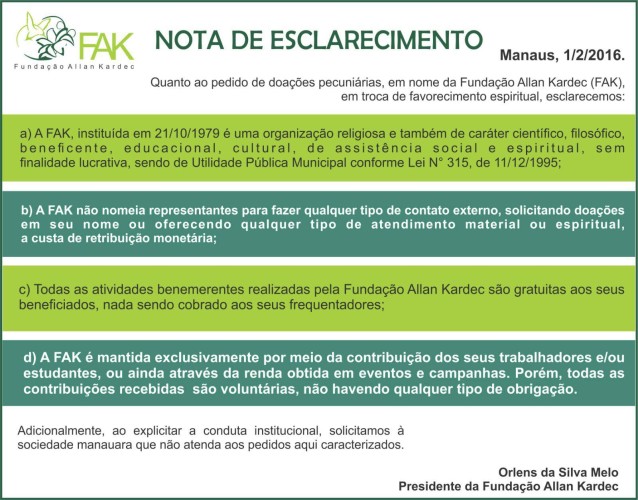 FAK
Fundação Allan Kardec

NOTA DE ESCLARECIMENTO

Manaus, 1/2/2016.

Quanto ao pedido de doações pecuniárias, em nome da Fundação Allan Kardec (FAK), em troca de favorecimento espiritual, esclarecemos:

a) A FAK, instituída em 21/10/1979 é uma organização religiosa e também de caráter científico, filosófico, beneficente, educacional, cultural, de assistência social e espiritual, sem finalidade lucrativa, sendo de Utilidade Pública Municipal conforme Lei N° 315, de 11/12/1995;

b) A FAK não nomeia representantes para fazer qualquer tipo de contato externo, solicitando doações em seu nome ou oferecendo qualquer tipo de atendimento material ou espiritual, a custa de retribuição monetária;

c) Todas as atividades benemerentes realizadas pela Fundação Allan Kardec são gratuitas aos seus beneficiados, nada sendo cobrado aos seus frequentadores;

d) A FAK é mantida exclusivamente por meio da contribuição dos seus trabalhadores e/ou estudantes, ou ainda através da renda obtida em eventos e campanhas. Porém, todas as contribuições recebidas são voluntárias, não havendo qualquer tipo de obrigação.

Adicionalmente, ao explicitar a conduta institucional, solicitamos à sociedade manauara que não atenda aos pedidos aqui caracterizados.

Orlens da Silva Melo
Presidente da Fundação Allan Kardec